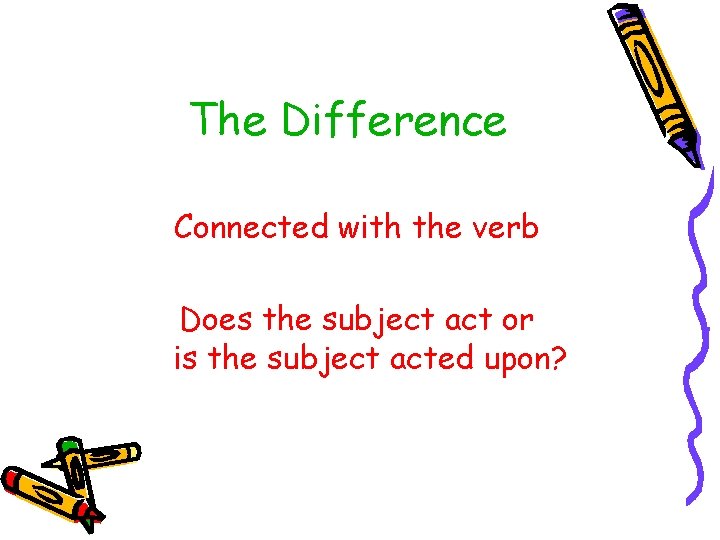 The Difference

Connected with the verb

Does the subject act or is the subject acted upon?